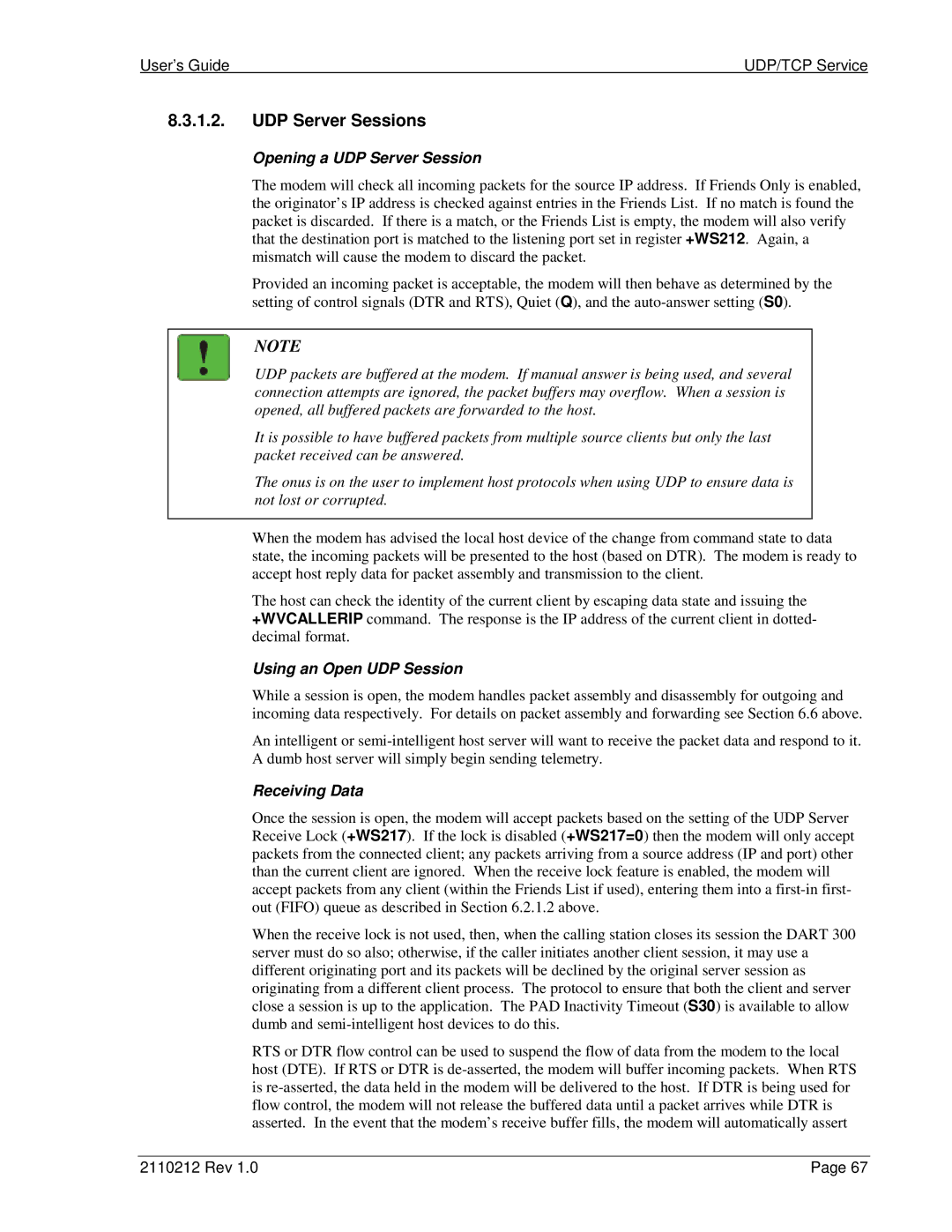 User's Guide UDP/TCP Service

8.3.1.2. UDP Server Sessions

Opening a UDP Server Session

The modem will check all incoming packets for the source IP address. If Friends Only is enabled, the originator's IP address is checked against entries in the Friends List. If no match is found the packet is discarded. If there is a match, or the Friends List is empty, the modem will also verify that the destination port is matched to the listening port set in register +WS212. Again, a mismatch will cause the modem to discard the packet.

Provided an incoming packet is acceptable, the modem will then behave as determined by the setting of control signals (DTR and RTS), Quiet (Q), and the auto-answer setting (S0).

NOTE

UDP packets are buffered at the modem. If manual answer is being used, and several connection attempts are ignored, the packet buffers may overflow. When a session is opened, all buffered packets are forwarded to the host.

It is possible to have buffered packets from multiple source clients but only the last packet received can be answered.

The onus is on the user to implement host protocols when using UDP to ensure data is not lost or corrupted.

When the modem has advised the local host device of the change from command state to data state, the incoming packets will be presented to the host (based on DTR). The modem is ready to accept host reply data for packet assembly and transmission to the client.

The host can check the identity of the current client by escaping data state and issuing the +WVCALLERIP command. The response is the IP address of the current client in dotted-decimal format.

Using an Open UDP Session

While a session is open, the modem handles packet assembly and disassembly for outgoing and incoming data respectively. For details on packet assembly and forwarding see Section 6.6 above.

An intelligent or semi-intelligent host server will want to receive the packet data and respond to it. A dumb host server will simply begin sending telemetry.

Receiving Data

Once the session is open, the modem will accept packets based on the setting of the UDP Server Receive Lock (+WS217). If the lock is disabled (+WS217=0) then the modem will only accept packets from the connected client; any packets arriving from a source address (IP and port) other than the current client are ignored. When the receive lock feature is enabled, the modem will accept packets from any client (within the Friends List if used), entering them into a first-in first-out (FIFO) queue as described in Section 6.2.1.2 above.

When the receive lock is not used, then, when the calling station closes its session the DART 300 server must do so also; otherwise, if the caller initiates another client session, it may use a different originating port and its packets will be declined by the original server session as originating from a different client process. The protocol to ensure that both the client and server close a session is up to the application. The PAD Inactivity Timeout (S30) is available to allow dumb and semi-intelligent host devices to do this.

RTS or DTR flow control can be used to suspend the flow of data from the modem to the local host (DTE). If RTS or DTR is de-asserted, the modem will buffer incoming packets. When RTS is re-asserted, the data held in the modem will be delivered to the host. If DTR is being used for flow control, the modem will not release the buffered data until a packet arrives while DTR is asserted. In the event that the modem's receive buffer fills, the modem will automatically assert

2110212 Rev 1.0 Page 67